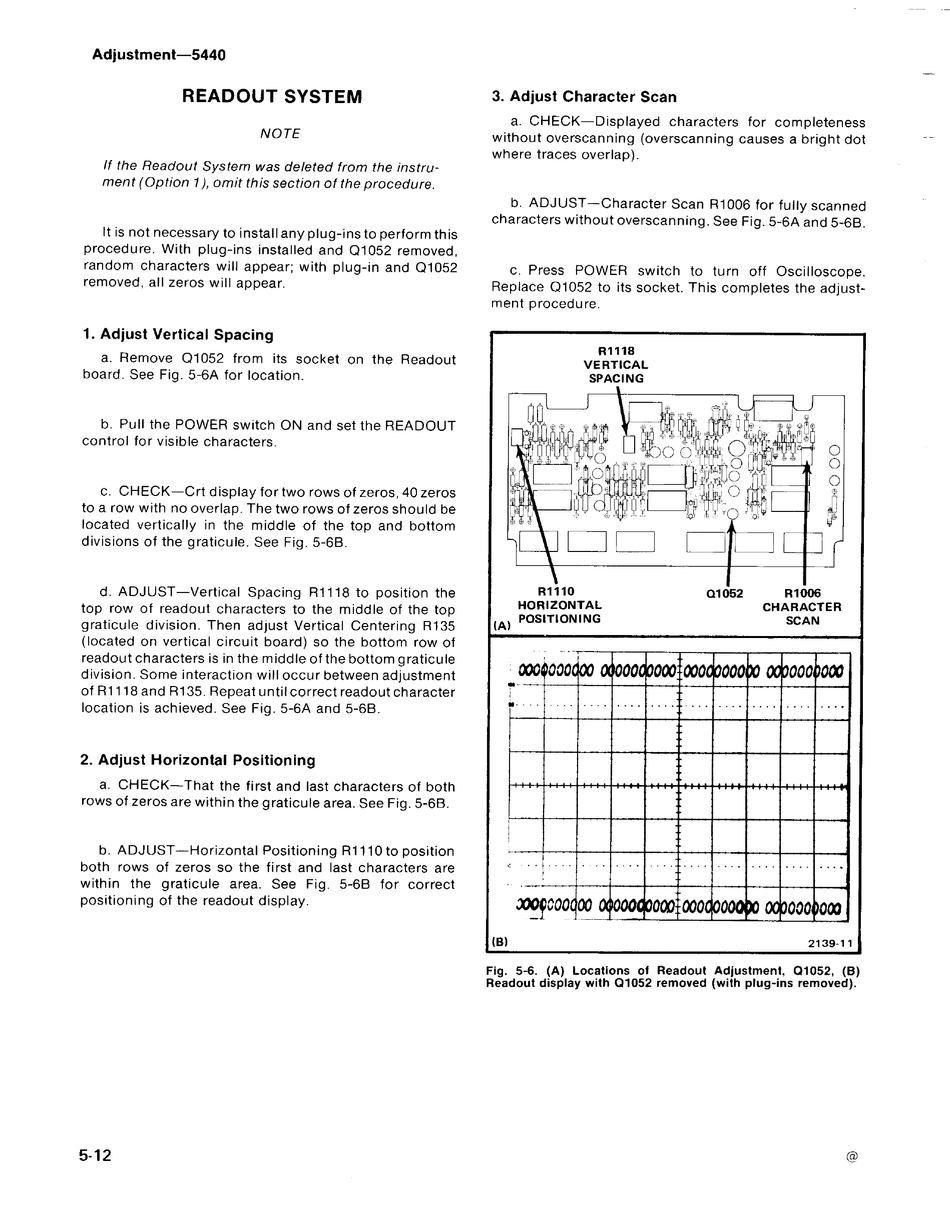 Adjustment—5440

READOUT SYSTEM

NOTE

If the Readout System was deleted from the instrument (Option 1), omit this section of the procedure.

It is not necessary to install any plug-ins to perform this procedure. With plug-ins installed and Q1052 removed, random characters will appear; with plug-in and Q1052 removed, all zeros will appear.

1. Adjust Vertical Spacing

a. Remove Q1052 from its socket on the Readout board. See Fig. 5-6A for location.

b. Pull the POWER switch ON and set the READOUT control for visible characters.

c. CHECK—Crt display for two rows of zeros, 40 zeros to a row with no overlap. The two rows of zeros should be located vertically in the middle of the top and bottom divisions of the graticule. See Fig. 5-6B.

d. ADJUST—Vertical Spacing R1118 to position the top row of readout characters to the middle of the top graticule division. Then adjust Vertical Centering R135 (located on vertical circuit board) so the bottom row of readout characters is in the middle of the bottom graticule division. Some interaction will occur between adjustment of R1118 and R135. Repeat until correct readout character location is achieved. See Fig. 5-6A and 5-6B.

2. Adjust Horizontal Positioning

a. CHECK—That the first and last characters of both rows of zeros are within the graticule area. See Fig. 5-6B.

b. ADJUST—Horizontal Positioning R1110 to position both rows of zeros so the first and last characters are within the graticule area. See Fig. 5-6B for correct positioning of the readout display.

3. Adjust Character Scan

a. CHECK—Displayed characters for completeness without overscanning (overscanning causes a bright dot where traces overlap).

b. ADJUST—Character Scan R1006 for fully scanned characters without overscanning. See Fig. 5-6A and 5-6B.

c. Press POWER switch to turn off Oscilloscope. Replace Q1052 to its socket. This completes the adjustment procedure.

R1118
VERTICAL
SPACING

R1110
HORIZONTAL
POSITIONING

Q1052

R1006
CHARACTER
SCAN

(A)

0000000000 0000000000 0000000000 0000000000

0000000000 0000000000 0000000000 0000000000

(B)

2139-11

Fig. 5-6. (A) Locations of Readout Adjustment, Q1052, (B) Readout display with Q1052 removed (with plug-ins removed).

5-12

@